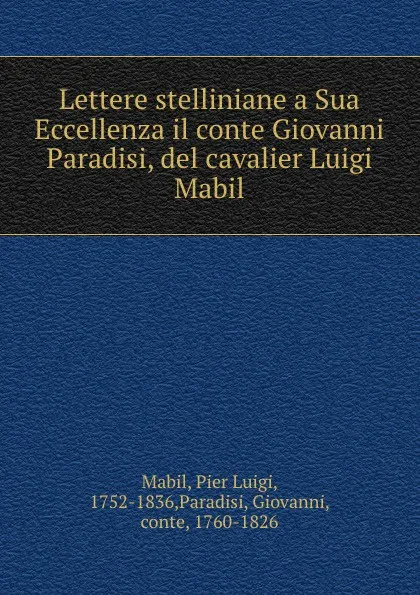 Lettere stelliniane a Sua Eccellenza il conte Giovanni Paradisi, del cavalier Luigi Mabil

Mabil, Pier Luigi, 1752-1836,Paradisi, Giovanni, conte, 1760-1826